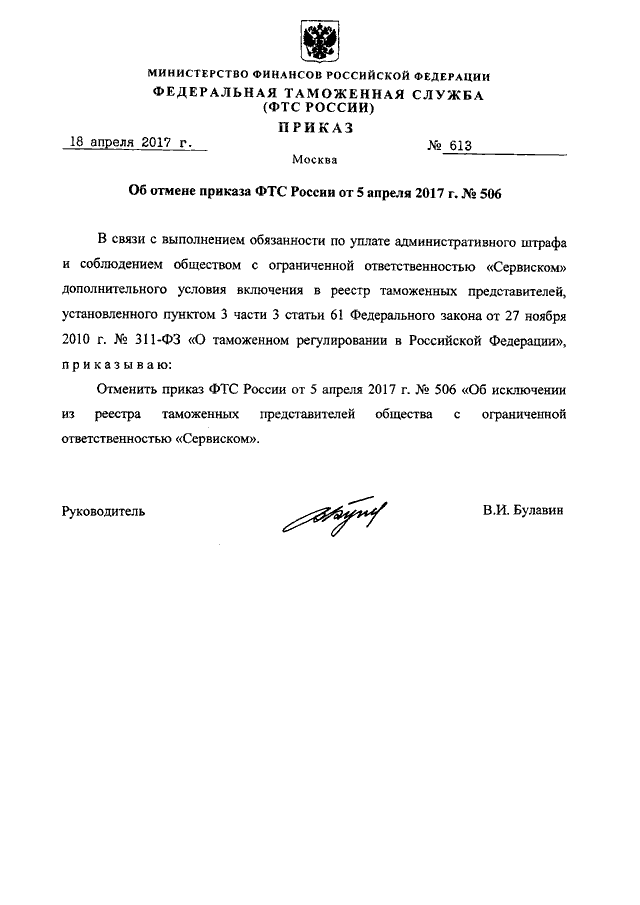 МИНИСТЕРСТВО ФИНАНСОВ РОССИЙСКОЙ ФЕДЕРАЦИИ
ФЕДЕРАЛЬНАЯ ТАМОЖЕННАЯ СЛУЖБА
(ФТС РОССИИ)

ПРИКАЗ

18 апреля 2017 г.

№ 613

Москва

Об отмене приказа ФТС России от 5 апреля 2017 г. № 506

В связи с выполнением обязанности по уплате административного штрафа и соблюдением обществом с ограниченной ответственностью «Сервиском» дополнительного условия включения в реестр таможенных представителей, установленного пунктом 3 части 3 статьи 61 Федерального закона от 27 ноября 2010 г. № 311-ФЗ «О таможенном регулировании в Российской Федерации», приказываю:

Отменить приказ ФТС России от 5 апреля 2017 г. № 506 «Об исключении из реестра таможенных представителей общества с ограниченной ответственностью «Сервиском».

Руководитель

В.И. Булавин